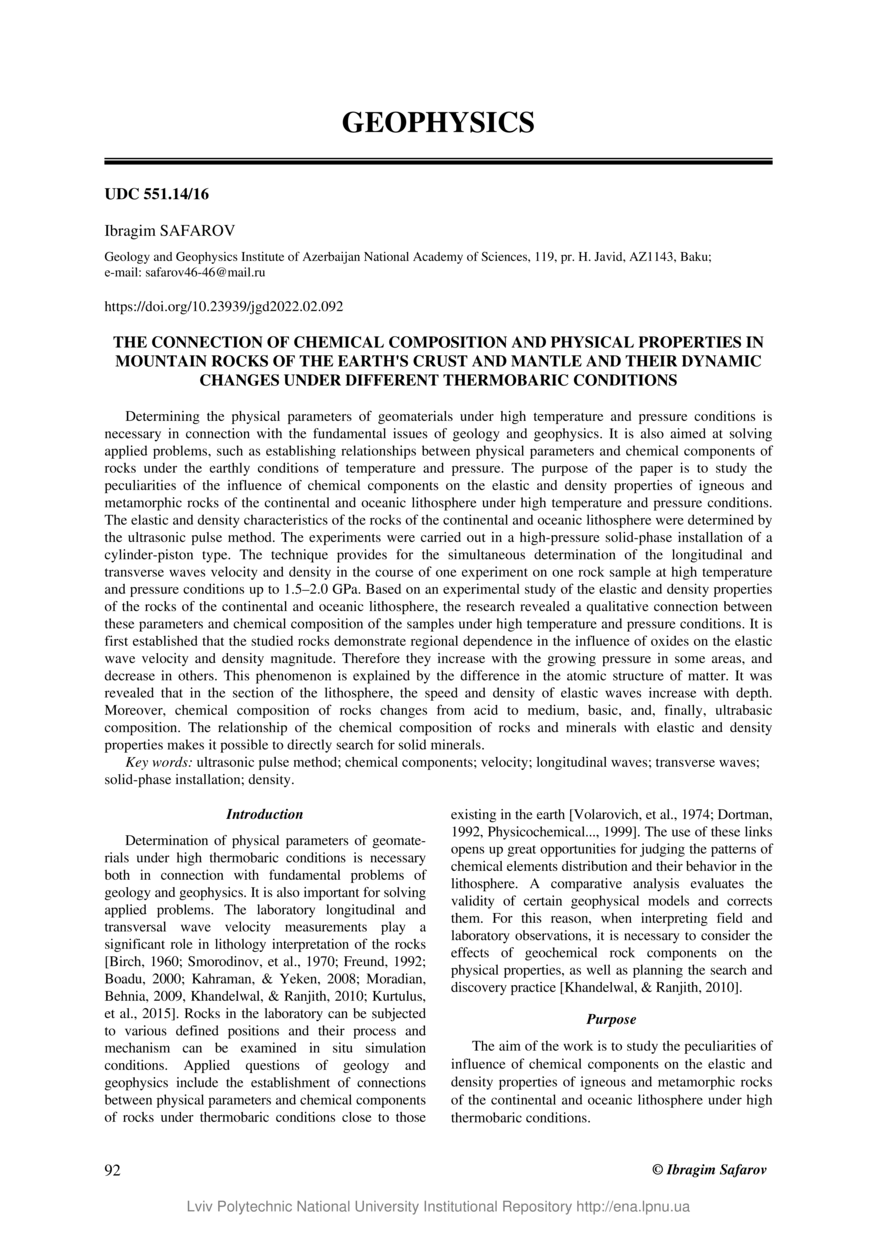 GEOPHYSICS

UDC 551.14/16

Ibragim SAFAROV

Geology and Geophysics Institute of Azerbaijan National Academy of Sciences, 119, pr. H. Javid, AZ1143, Baku; e-mail: safarov46-46@mail.ru

https://doi.org/10.23939/jgd2022.02.092

THE CONNECTION OF CHEMICAL COMPOSITION AND PHYSICAL PROPERTIES IN MOUNTAIN ROCKS OF THE EARTH'S CRUST AND MANTLE AND THEIR DYNAMIC CHANGES UNDER DIFFERENT THERMOBARIC CONDITIONS

Determining the physical parameters of geomaterials under high temperature and pressure conditions is necessary in connection with the fundamental issues of geology and geophysics. It is also aimed at solving applied problems, such as establishing relationships between physical parameters and chemical components of rocks under the earthly conditions of temperature and pressure. The purpose of the paper is to study the peculiarities of the influence of chemical components on the elastic and density properties of igneous and metamorphic rocks of the continental and oceanic lithosphere under high temperature and pressure conditions. The elastic and density characteristics of the rocks of the continental and oceanic lithosphere were determined by the ultrasonic pulse method. The experiments were carried out in a high-pressure solid-phase installation of a cylinder-piston type. The technique provides for the simultaneous determination of the longitudinal and transverse waves velocity and density in the course of one experiment on one rock sample at high temperature and pressure conditions up to 1.5–2.0 GPa. Based on an experimental study of the elastic and density properties of the rocks of the continental and oceanic lithosphere, the research revealed a qualitative connection between these parameters and chemical composition of the samples under high temperature and pressure conditions. It is first established that the studied rocks demonstrate regional dependence in the influence of oxides on the elastic wave velocity and density magnitude. Therefore they increase with the growing pressure in some areas, and decrease in others. This phenomenon is explained by the difference in the atomic structure of matter. It was revealed that in the section of the lithosphere, the speed and density of elastic waves increase with depth. Moreover, chemical composition of rocks changes from acid to medium, basic, and, finally, ultrabasic composition. The relationship of the chemical composition of rocks and minerals with elastic and density properties makes it possible to directly search for solid minerals.

Key words: ultrasonic pulse method; chemical components; velocity; longitudinal waves; transverse waves; solid-phase installation; density.

Introduction

Determination of physical parameters of geomaterials under high thermobaric conditions is necessary both in connection with fundamental problems of geology and geophysics. It is also important for solving applied problems. The laboratory longitudinal and transversal wave velocity measurements play a significant role in lithology interpretation of the rocks [Birch, 1960; Smorodinov, et al., 1970; Freund, 1992; Boadu, 2000; Kahraman, & Yeken, 2008; Moradian, Behnia, 2009, Khandelwal, & Ranjith, 2010; Kurtulus, et al., 2015]. Rocks in the laboratory can be subjected to various defined positions and their process and mechanism can be examined in situ simulation conditions. Applied questions of geology and geophysics include the establishment of connections between physical parameters and chemical components of rocks under thermobaric conditions close to those existing in the earth [Volarovich, et al., 1974; Dortman, 1992, Physicochemical..., 1999]. The use of these links opens up great opportunities for judging the patterns of chemical elements distribution and their behavior in the lithosphere. A comparative analysis evaluates the validity of certain geophysical models and corrects them. For this reason, when interpreting field and laboratory observations, it is necessary to consider the effects of geochemical rock components on the physical properties, as well as planning the search and discovery practice [Khandelwal, & Ranjith, 2010].

Purpose

The aim of the work is to study the peculiarities of influence of chemical components on the elastic and density properties of igneous and metamorphic rocks of the continental and oceanic lithosphere under high thermobaric conditions.

92

© Ibragim Safarov

Lviv Polytechnic National University Institutional Repository http://ena.lpnu.ua